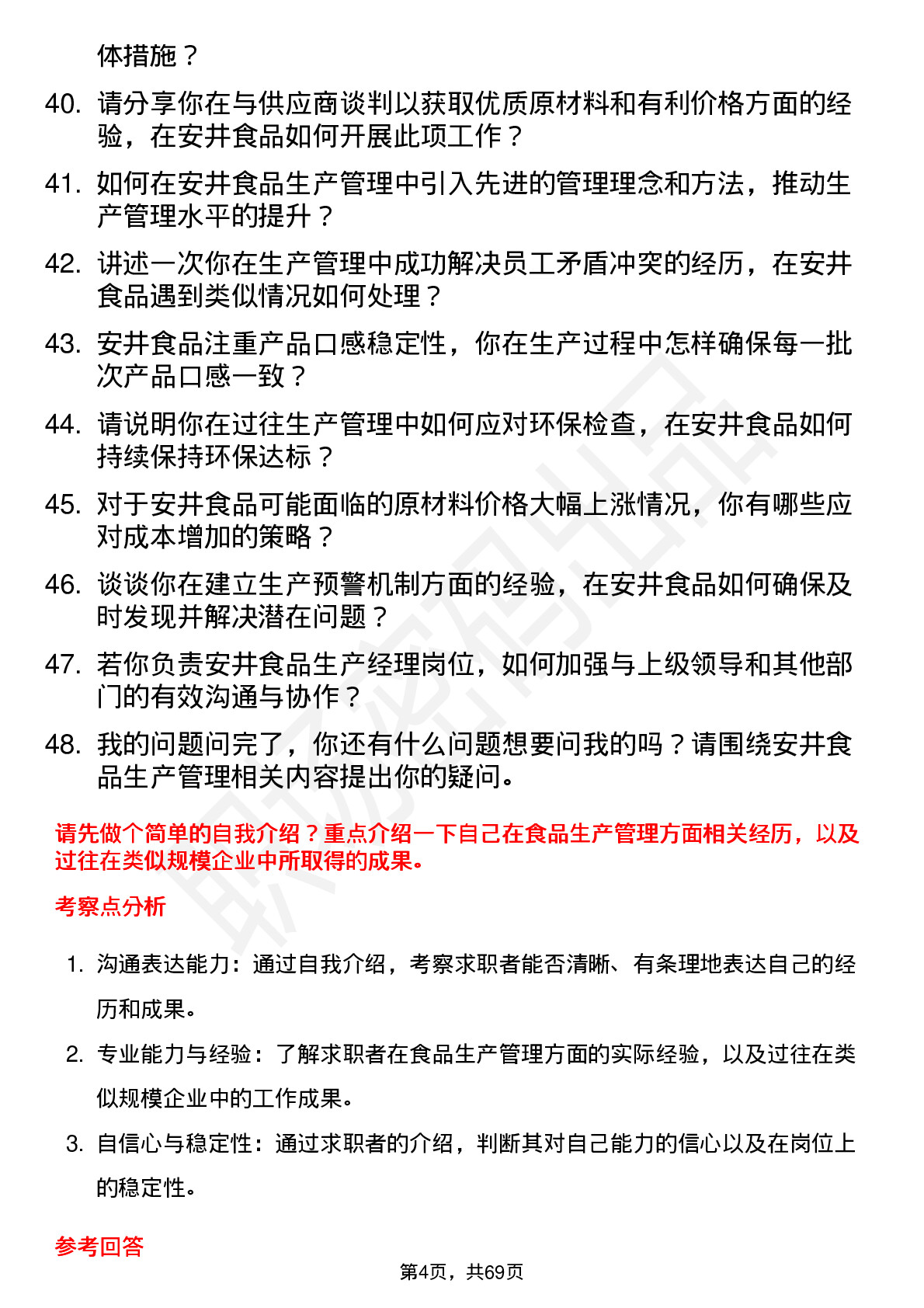 体措施？

40. 请分享你在与供应商谈判以获取优质原材料和有利价格方面的经验，在安井食品如何开展此项工作？

41. 如何在安井食品生产管理中引入先进的管理理念和方法，推动生产管理水平的提升？

42. 讲述一次你在生产管理中成功解决员工矛盾冲突的经历，在安井食品遇到类似情况如何处理？

43. 安井食品注重产品口感稳定性，你在生产过程中怎样确保每一批次产品口感一致？

44. 请说明你在过往生产管理中如何应对环保检查，在安井食品如何持续保持环保达标？

45. 对于安井食品可能面临的原材料价格大幅上涨情况，你有哪些应对成本增加的策略？

46. 谈谈你在建立生产预警机制方面的经验，在安井食品如何确保及时发现并解决潜在问题？

47. 若你负责安井食品生产经理岗位，如何加强与上级领导和其他部门的有效沟通与协作？

48. 我的问题问完了，你还有什么问题想要问我的吗？请围绕安井食品生产管理相关内容提出你的疑问。

请先做个简单的自我介绍？重点介绍一下自己在食品生产管理方面相关经历，以及过往在类似规模企业中所取得的成果。

考察点分析

1. 沟通表达能力：通过自我介绍，考察求职者能否清晰、有条理地表达自己的经历和成果。

2. 专业能力与经验：了解求职者在食品生产管理方面的实际经验，以及过往在类似规模企业中的工作成果。

3. 自信心与稳定性：通过求职者的介绍，判断其对自己能力的信心以及在岗位上的稳定性。

参考回答

第4页，共69页